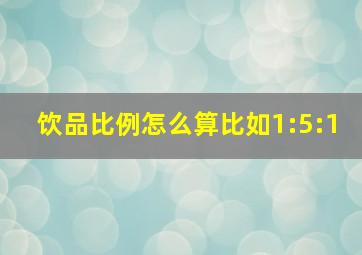 饮品比例怎么算比如1:5:1